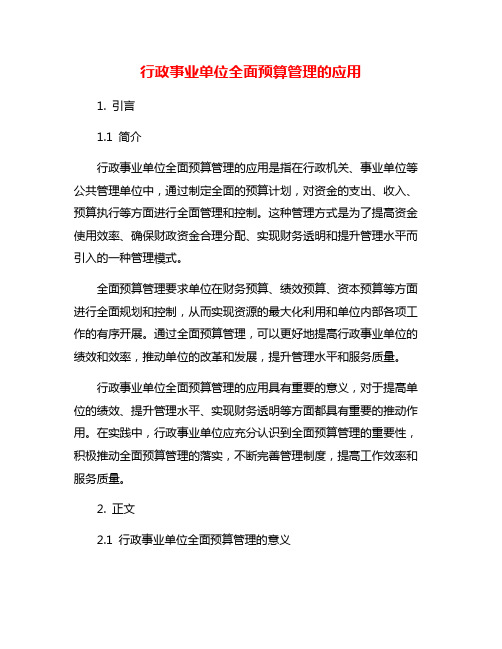 行政事业单位全面预算管理的应用

1. 引言

1.1 简介

行政事业单位全面预算管理的应用是指在行政机关、事业单位等公共管理单位中，通过制定全面的预算计划，对资金的支出、收入、预算执行等方面进行全面管理和控制。这种管理方式是为了提高资金使用效率、确保财政资金合理分配、实现财务透明和提升管理水平而引入的一种管理模式。

全面预算管理要求单位在财务预算、绩效预算、资本预算等方面进行全面规划和控制，从而实现资源的最大化利用和单位内部各项工作的有序开展。通过全面预算管理，可以更好地提高行政事业单位的绩效和效率，推动单位的改革和发展，提升管理水平和服务质量。

行政事业单位全面预算管理的应用具有重要的意义，对于提高单位的绩效、提升管理水平、实现财务透明等方面都具有重要的推动作用。在实践中，行政事业单位应充分认识到全面预算管理的重要性，积极推动全面预算管理的落实，不断完善管理制度，提高工作效率和服务质量。

2. 正文

2.1 行政事业单位全面预算管理的意义